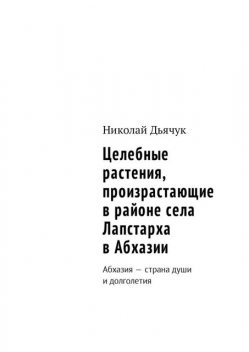 Николай Дьячук

Целебные растения, произрастающие в районе села Лапстарха в Абхазии

Абхазия — страна души и долголетия